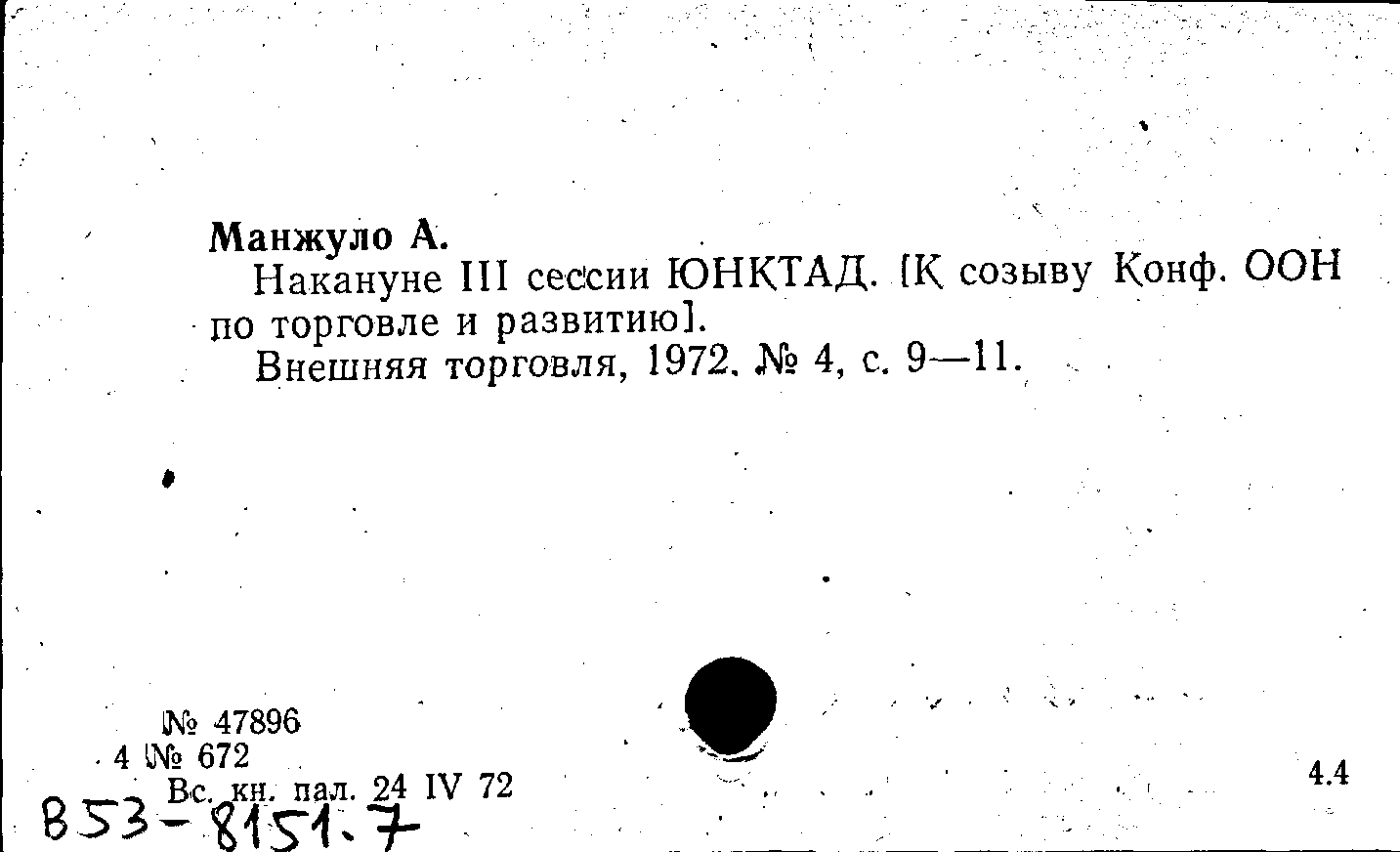 Манжуло А.

Накануне III сессии ЮНКТАД. [К созыву Конф. ООН по торговле и развитию].

Внешняя торговля, 1972. № 4, с. 9—11.

№ 47896
4 № 672
Вс. кн. пал. 24 IV 72

4.4

В53-8151.7